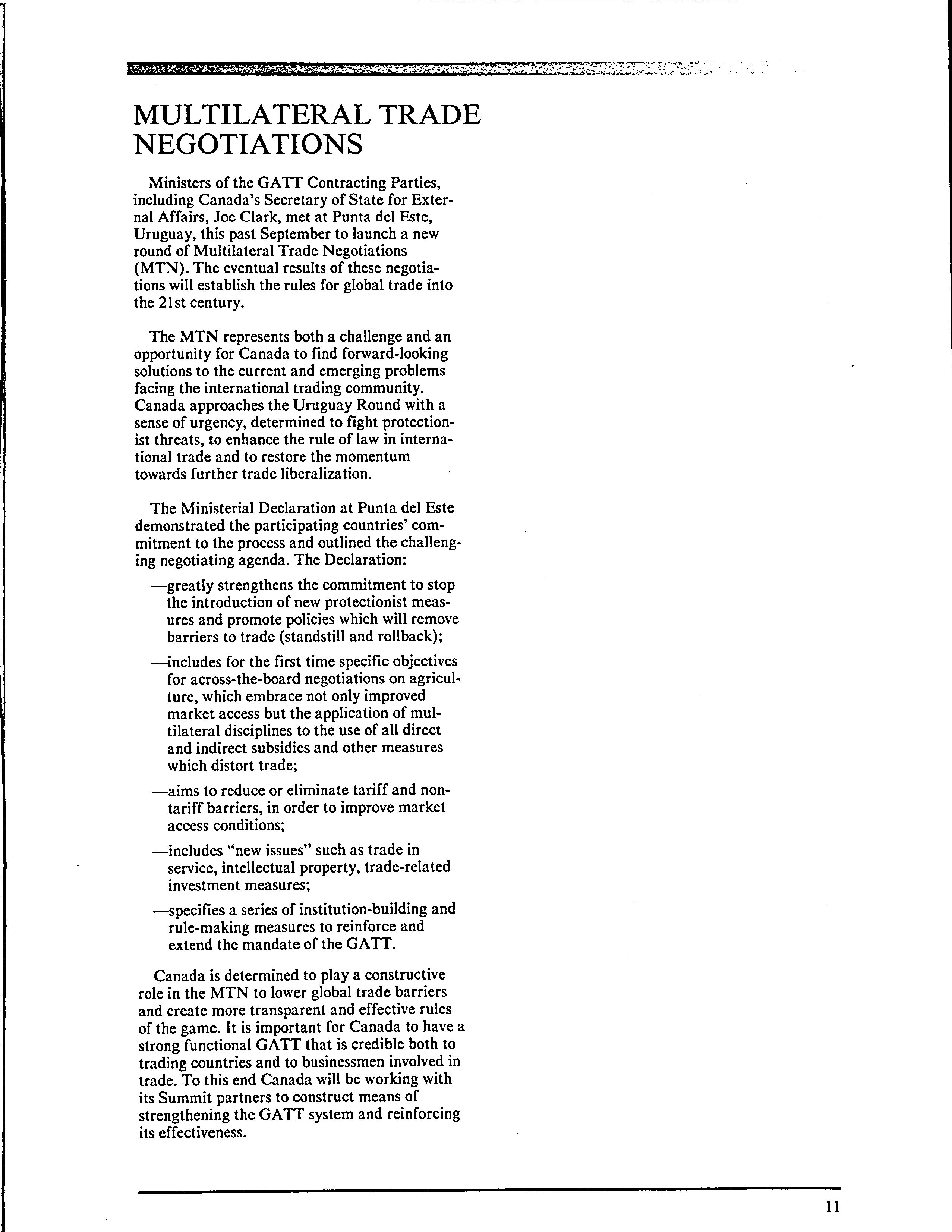 MULTILATERAL TRADE NEGOTIATIONS

Ministers of the GATT Contracting Parties, including Canada's Secretary of State for External Affairs, Joe Clark, met at Punta del Este, Uruguay, this past September to launch a new round of Multilateral Trade Negotiations (MTN). The eventual results of these negotiations will establish the rules for global trade into the 21st century.

The MTN represents both a challenge and an opportunity for Canada to find forward-looking solutions to the current and emerging problems facing the international trading community. Canada approaches the Uruguay Round with a sense of urgency, determined to fight protectionist threats, to enhance the rule of law in international trade and to restore the momentum towards further trade liberalization.

The Ministerial Declaration at Punta del Este demonstrated the participating countries' commitment to the process and outlined the challenging negotiating agenda. The Declaration:

—greatly strengthens the commitment to stop the introduction of new protectionist measures and promote policies which will remove barriers to trade (standstill and rollback);

—includes for the first time specific objectives for across-the-board negotiations on agriculture, which embrace not only improved market access but the application of multilateral disciplines to the use of all direct and indirect subsidies and other measures which distort trade;

—aims to reduce or eliminate tariff and non-tariff barriers, in order to improve market access conditions;

—includes "new issues" such as trade in service, intellectual property, trade-related investment measures;

—specifies a series of institution-building and rule-making measures to reinforce and extend the mandate of the GATT.

Canada is determined to play a constructive role in the MTN to lower global trade barriers and create more transparent and effective rules of the game. It is important for Canada to have a strong functional GATT that is credible both to trading countries and to businessmen involved in trade. To this end Canada will be working with its Summit partners to construct means of strengthening the GATT system and reinforcing its effectiveness.

11